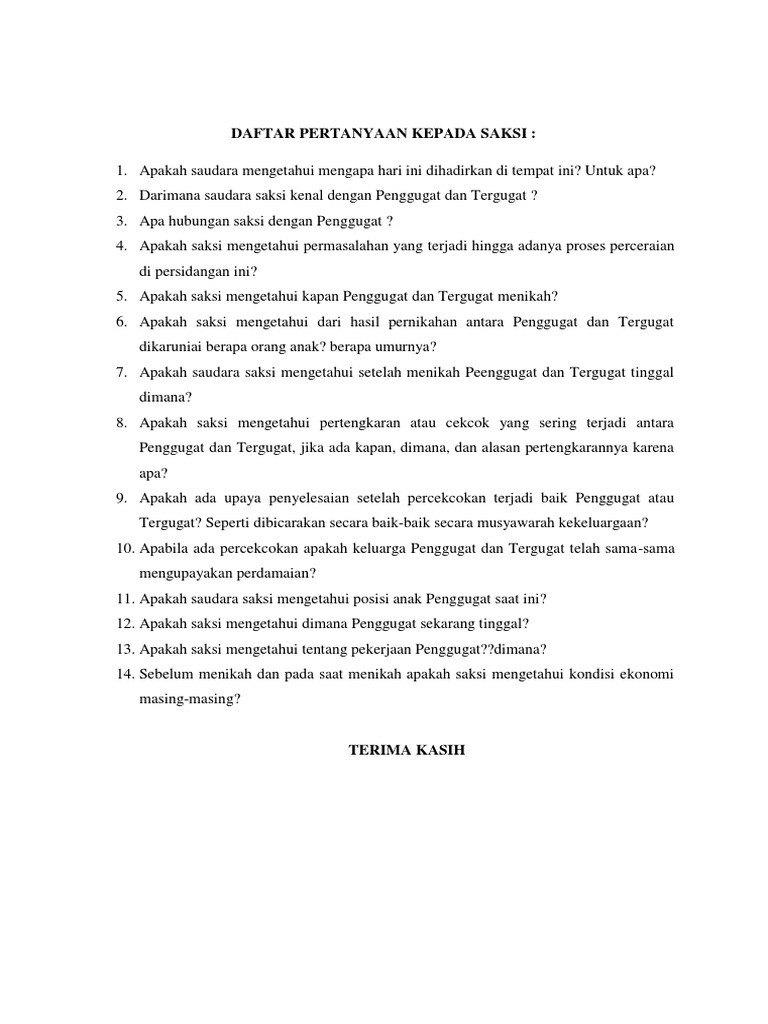 DAFTAR PERTANYAAN KEPADA SAKSI :

1. Apakah saudara mengetahui mengapa hari ini dihadirkan di tempat ini? Untuk apa?
2. Darimana saudara saksi kenal dengan Penggugat dan Tergugat ?
3. Apa hubungan saksi dengan Penggugat ?
4. Apakah saksi mengetahui permasalahan yang terjadi hingga adanya proses perceraian di persidangan ini?
5. Apakah saksi mengetahui kapan Penggugat dan Tergugat menikah?
6. Apakah saksi mengetahui dari hasil pernikahan antara Penggugat dan Tergugat dikaruniai berapa orang anak? berapa umurnya?
7. Apakah saudara saksi mengetahui setelah menikah Peenggugat dan Tergugat tinggal dimana?
8. Apakah saksi mengetahui pertengkaran atau cekcok yang sering terjadi antara Penggugat dan Tergugat, jika ada kapan, dimana, dan alasan pertengkarannya karena apa?
9. Apakah ada upaya penyelesaian setelah percekcokan terjadi baik Penggugat atau Tergugat? Seperti dibicarakan secara baik-baik secara musyawarah kekeluargaan?
10. Apabila ada percekcokan apakah keluarga Penggugat dan Tergugat telah sama-sama mengupayakan perdamaian?
11. Apakah saudara saksi mengetahui posisi anak Penggugat saat ini?
12. Apakah saksi mengetahui dimana Penggugat sekarang tinggal?
13. Apakah saksi mengetahui tentang pekerjaan Penggugat??dimana?
14. Sebelum menikah dan pada saat menikah apakah saksi mengetahui kondisi ekonomi masing-masing?

TERIMA KASIH